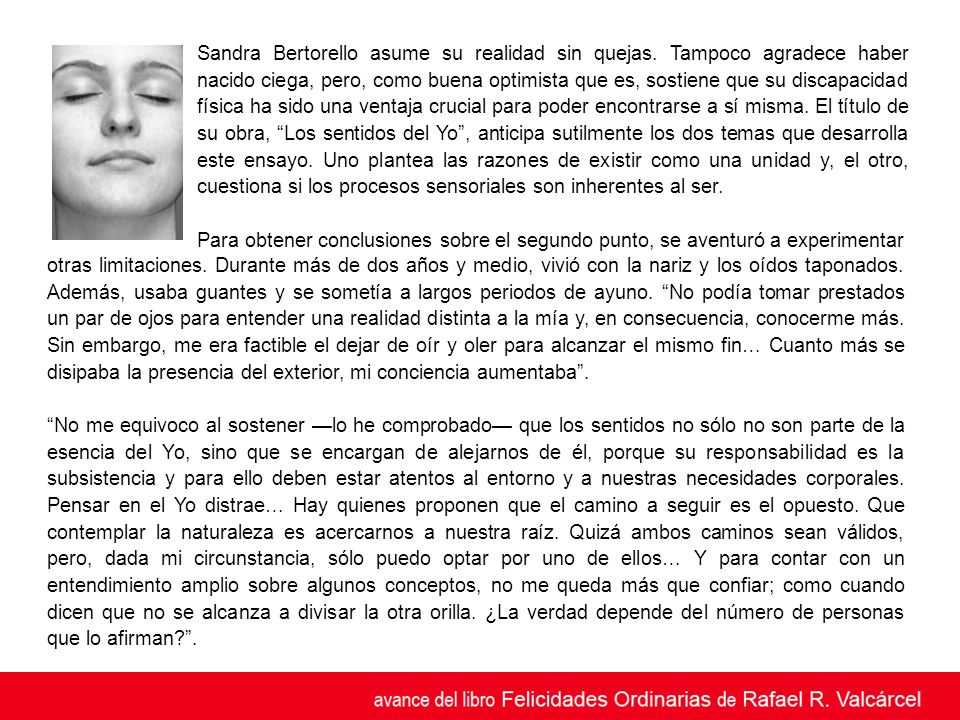 Sandra Bertorello asume su realidad sin quejas. Tampoco agradece haber nacido ciega, pero, como buena optimista que es, sostiene que su discapacidad física ha sido una ventaja crucial para poder encontrarse a sí misma. El título de su obra, “Los sentidos del Yo”, anticipa sutilmente los dos temas que desarrolla este ensayo. Uno plantea las razones de existir como una unidad y, el otro, cuestiona si los procesos sensoriales son inherentes al ser.

Para obtener conclusiones sobre el segundo punto, se aventuró a experimentar otras limitaciones. Durante más de dos años y medio, vivió con la nariz y los oídos taponados. Además, usaba guantes y se sometía a largos periodos de ayuno. “No podía tomar prestados un par de ojos para entender una realidad distinta a la mía y, en consecuencia, conocerme más. Sin embargo, me era factible el dejar de oír y oler para alcanzar el mismo fin… Cuanto más se disipaba la presencia del exterior, mi conciencia aumentaba”.

“No me equivoco al sostener —lo he comprobado— que los sentidos no sólo no son parte de la esencia del Yo, sino que se encargan de alejarnos de él, porque su responsabilidad es la subsistencia y para ello deben estar atentos al entorno y a nuestras necesidades corporales. Pensar en el Yo distrae… Hay quienes proponen que el camino a seguir es el opuesto. Que contemplar la naturaleza es acercarnos a nuestra raíz. Quizá ambos caminos sean válidos, pero, dada mi circunstancia, sólo puedo optar por uno de ellos… Y para contar con un entendimiento amplio sobre algunos conceptos, no me queda más que confiar; como cuando dicen que no se alcanza a divisar la otra orilla. ¿La verdad depende del número de personas que lo afirman?”.

avance del libro Felicidades Ordinarias de Rafael R. Valcárcel